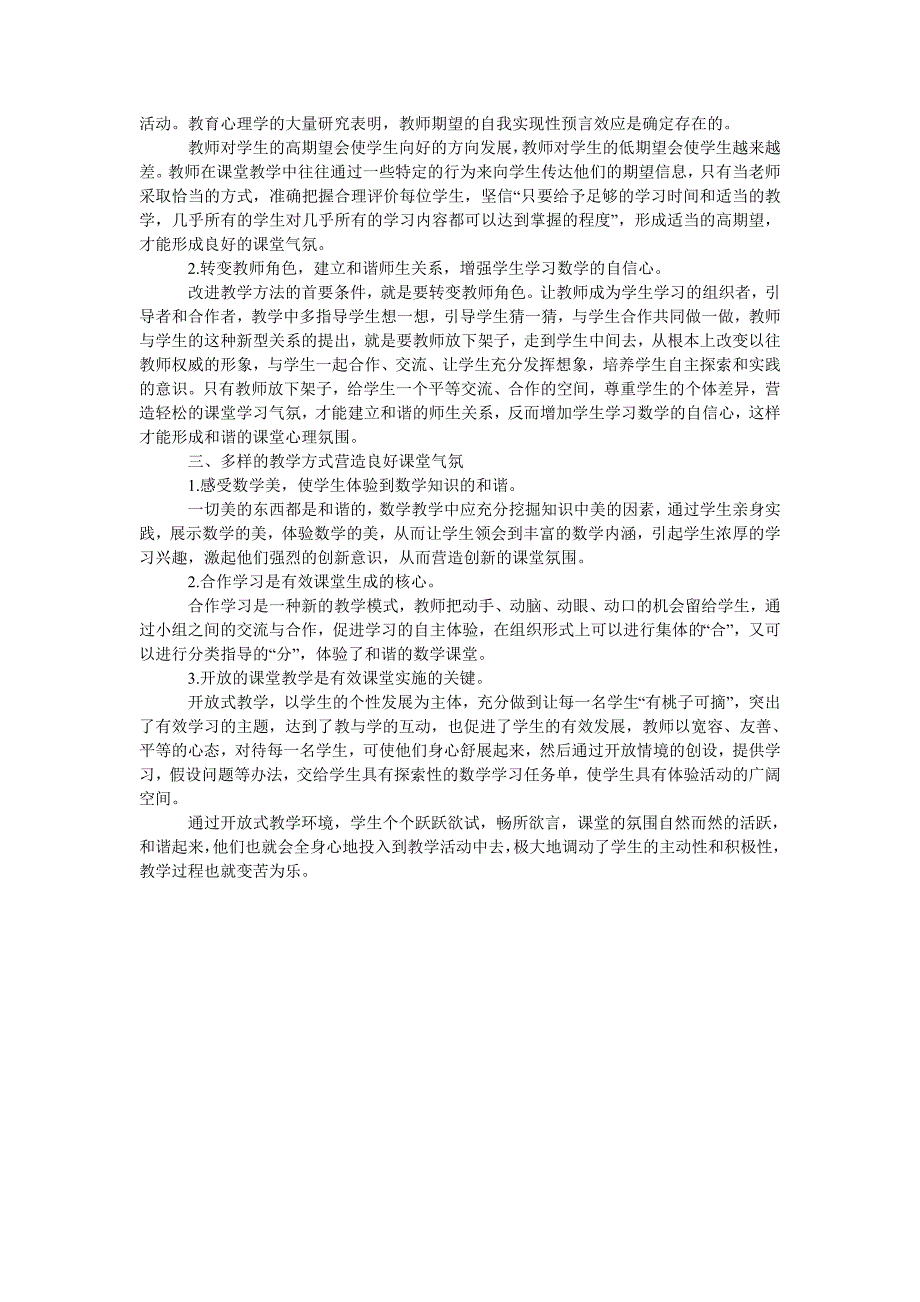 活动。教育心理学的大量研究表明，教师期望的自我实现性预言效应是确定存在的。

教师对学生的高期望会使学生向好的方向发展，教师对学生的低期望会使学生越来越差。教师在课堂教学中往往通过一些特定的行为来向学生传达他们的期望信息，只有当老师采取恰当的方式，准确把握合理评价每位学生，坚信“只要给予足够的学习时间和适当的教学，几乎所有的学生对几乎所有的学习内容都可以达到掌握的程度”，形成适当的高期望，才能形成良好的课堂气氛。

2.转变教师角色，建立和谐师生关系，增强学生学习数学的自信心。

改进教学方法的首要条件，就是要转变教师角色。让教师成为学生学习的组织者，引导者和合作者，教学中多指导学生想一想，引导学生猜一猜，与学生合作共同做一做，教师与学生的这种新型关系的提出，就是要教师放下架子，走到学生中间去，从根本上改变以往教师权威的形象，与学生一起合作、交流、让学生充分发挥想象，培养学生自主探索和实践的意识。只有教师放下架子，给学生一个平等交流、合作的空间，尊重学生的个体差异，营造轻松的课堂学习气氛，才能建立和谐的师生关系，反而增加学生学习数学的自信心，这样才能形成和谐的课堂心理氛围。

三、多样的教学方式营造良好课堂气氛

1.感受数学美，使学生体验到数学知识的和谐。

一切美的东西都是和谐的，数学教学中应充分挖掘知识中美的因素，通过学生亲身实践，展示数学的美，体验数学的美，从而让学生领会到丰富的数学内涵，引起学生浓厚的学习兴趣，激起他们强烈的创新意识，从而营造创新的课堂氛围。

2.合作学习是有效课堂生成的核心。

合作学习是一种新的教学模式，教师把动手、动脑、动眼、动口的机会留给学生，通过小组之间的交流与合作，促进学习的自主体验，在组织形式上可以进行集体的“合”，又可以进行分类指导的“分”，体验了和谐的数学课堂。

3.开放的课堂教学是有效课堂实施的关键。

开放式教学，以学生的个性发展为主体，充分做到让每一名学生“有桃子可摘”，突出了有效学习的主题，达到了教与学的互动，也促进了学生的有效发展，教师以宽容、友善、平等的心态，对待每一名学生，可使他们身心舒展起来，然后通过开放情境的创设，提供学习，假设问题等办法，交给学生具有探索性的数学学习任务单，使学生具有体验活动的广阔空间。

通过开放式教学环境，学生个个跃跃欲试，畅所欲言，课堂的氛围自然而然的活跃，和谐起来，他们也就会全身心地投入到教学活动中去，极大地调动了学生的主动性和积极性，教学过程也就变苦为乐。